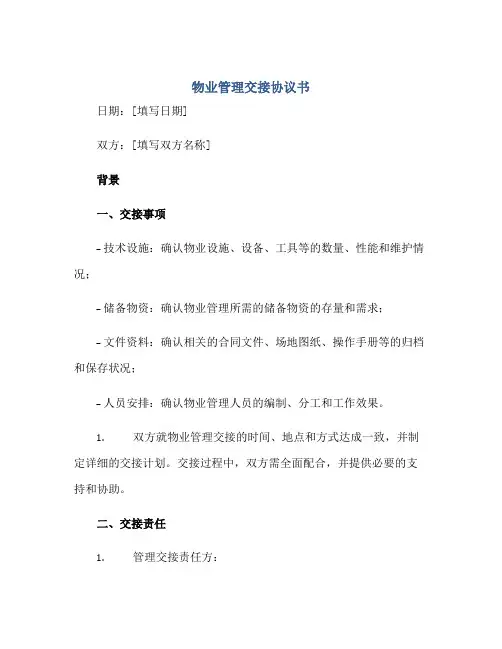 物业管理交接协议书

日期：[填写日期]

双方：[填写双方名称]

背景

一、交接事项

- 技术设施：确认物业设施、设备、工具等的数量、性能和维护情况；

- 储备物资：确认物业管理所需的储备物资的存量和需求；

- 文件资料：确认相关的合同文件、场地图纸、操作手册等的归档和保存状况；

- 人员安排：确认物业管理人员的编制、分工和工作效果。

1. 双方就物业管理交接的时间、地点和方式达成一致，并制定详细的交接计划。交接过程中，双方需全面配合，并提供必要的支持和协助。

二、交接责任

1. 管理交接责任方：